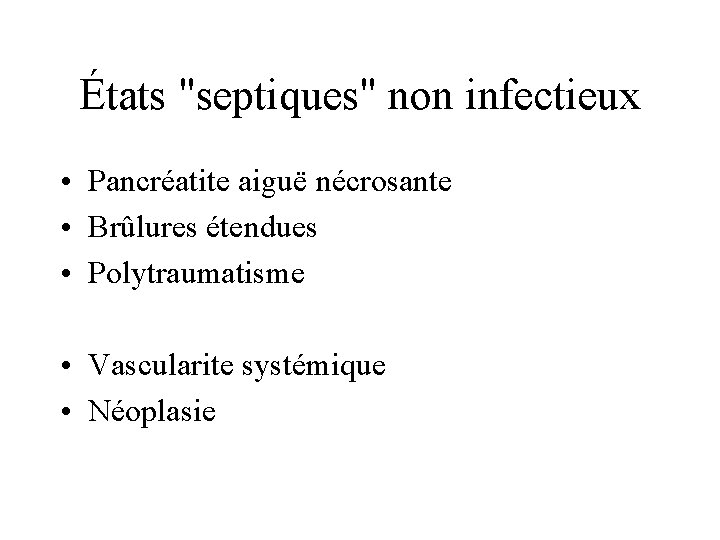 États "septiques" non infectieux

• Pancréatite aiguë nécrosante
• Brûlures étendues
• Polytraumatisme

• Vascularite systémique
• Néoplasie